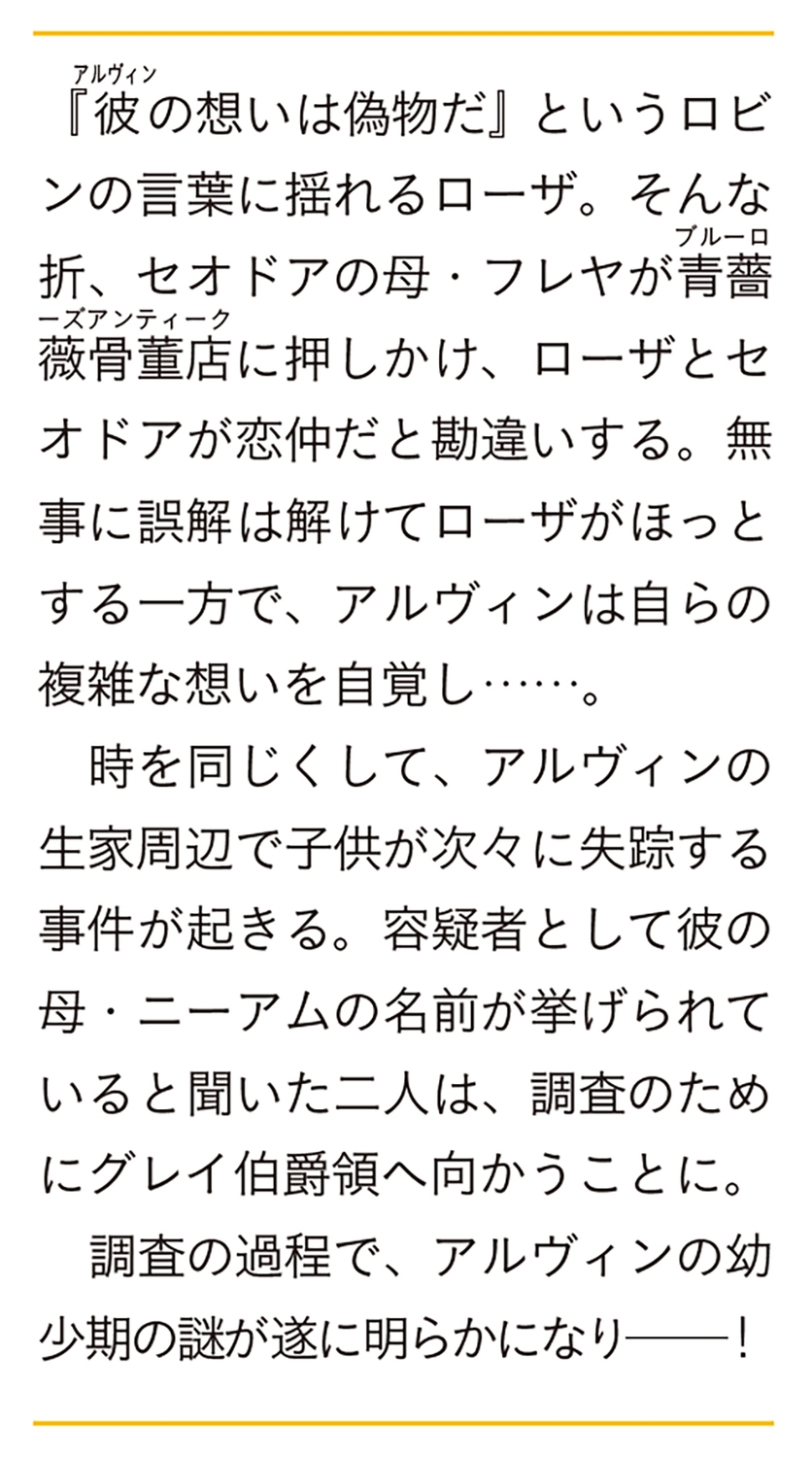 『彼の想いは偽物だ』というロビンの言葉に揺れるローザ。そんな折、セオドアの母・フレヤが青薔薇骨董店に押しかけ、ローザとセオドアが恋仲だと勘違いする。無事に誤解は解けてローザがほっとする一方で、アルヴィンは自らの複雑な想いを自覚し……。

時を同じくして、アルヴィンの生家周辺で子供が次々に失踪する事件が起きる。容疑者として彼の母・ニーアムの名前が挙げられていると聞いた二人は、調査のためにグレイ伯爵領へ向かうことに。

調査の過程で、アルヴィンの幼少期の謎が遂に明らかになり——!